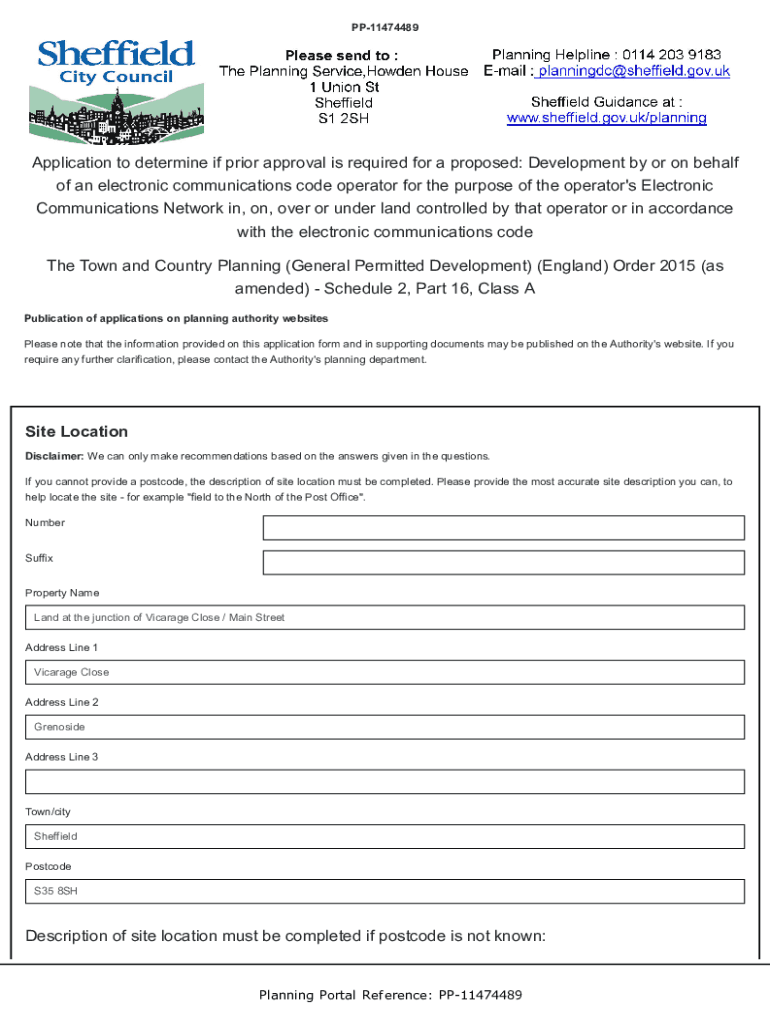 PP-11474489

Sheffield City Council

Please send to :
The Planning Service,Howden House
1 Union St
Sheffield
S1 2SH

Planning Helpline : 0114 203 9183
E-mail : planningdc@sheffield.gov.uk

Sheffield Guidance at :
www.sheffield.gov.uk/planning

Application to determine if prior approval is required for a proposed: Development by or on behalf of an electronic communications code operator for the purpose of the operator's Electronic Communications Network in, on, over or under land controlled by that operator or in accordance with the electronic communications code

The Town and Country Planning (General Permitted Development) (England) Order 2015 (as amended) - Schedule 2, Part 16, Class A

Publication of applications on planning authority websites

Please note that the information provided on this application form and in supporting documents may be published on the Authority's website. If you require any further clarification, please contact the Authority's planning department.

Site Location

Disclaimer: We can only make recommendations based on the answers given in the questions.

If you cannot provide a postcode, the description of site location must be completed. Please provide the most accurate site description you can, to help locate the site - for example "field to the North of the Post Office".

Number

Suffix

Property Name

Land at the junction of Vicarage Close / Main Street

Address Line 1

Vicarage Close

Address Line 2

Grenoside

Address Line 3

Town/city

Sheffield

Postcode

S35 8SH

Description of site location must be completed if postcode is not known:

Planning Portal Reference: PP-11474489